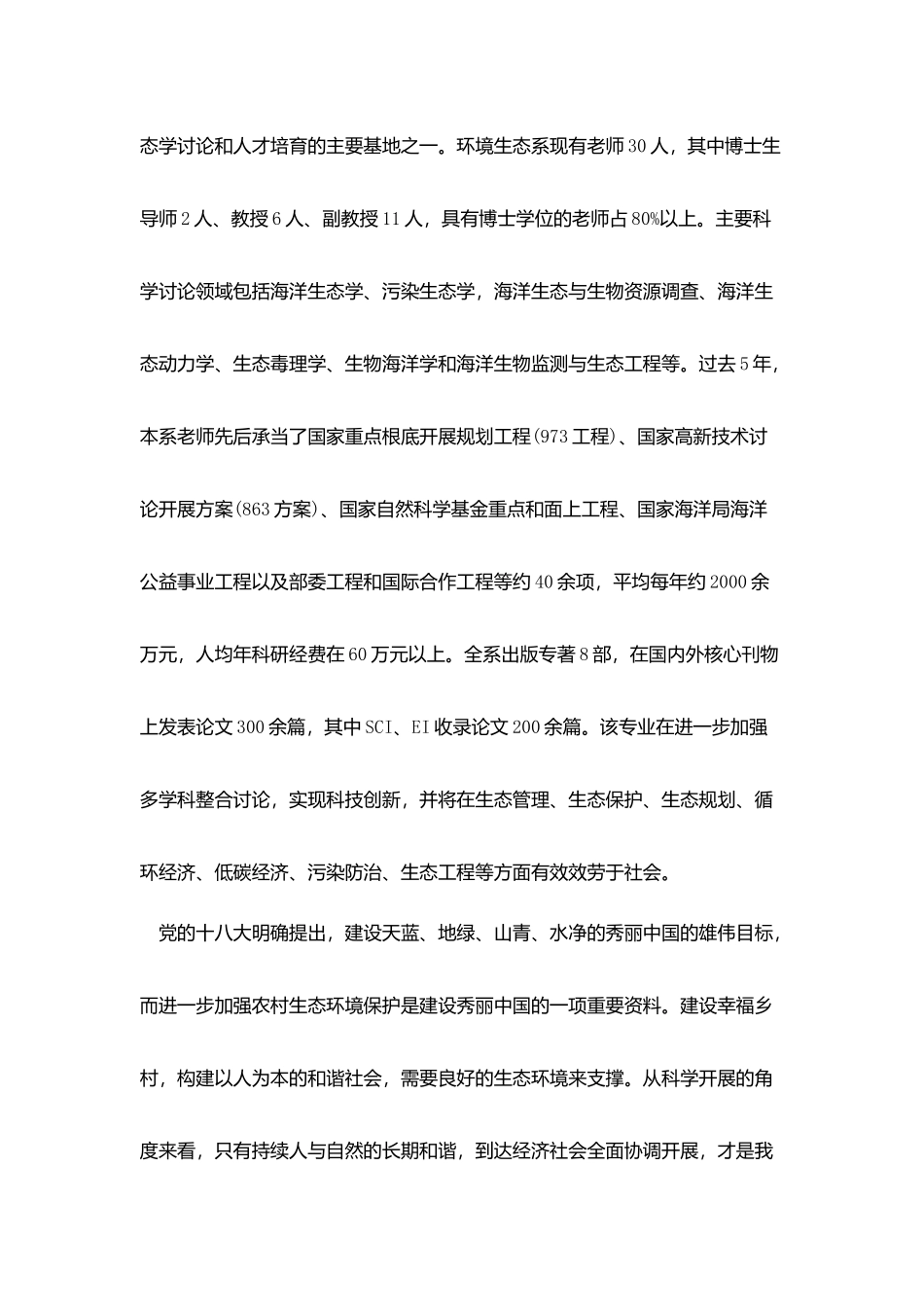 态学讨论和人才培育的主要基地之一。环境生态系现有老师30人，其中博士生导师2人、教授6人、副教授11人，具有博士学位的老师占80%以上。主要科学讨论领域包括海洋生态学、污染生态学，海洋生态与生物资源调查、海洋生态动力学、生态毒理学、生物海洋学和海洋生物监测与生态工程等。过去5年，本系老师先后承当了国家重点根底开展规划工程(973工程)、国家高新技术讨论开展方案(863方案)、国家自然科学基金重点和面上工程、国家海洋局海洋公益事业工程以及部委工程和国际合作工程等约40余项，平均每年约2000余万元，人均年科研经费在60万元以上。全系出版专著8部，在国内外核心刊物上发表论文300余篇，其中SCI、EI收录论文200余篇。该专业在进一步加强多学科整合讨论，实现科技创新，并将在生态管理、生态保护、生态规划、循环经济、低碳经济、污染防治、生态工程等方面有效效劳于社会。

党的十八大明确提出，建设天蓝、地绿、山青、水净的秀丽中国的雄伟目标，而进一步加强农村生态环境保护是建设秀丽中国的一项重要资料。建设幸福乡村，构建以人为本的和谐社会，需要良好的生态环境来支撑。从科学开展的角度来看，只有持续人与自然的长期和谐，到达经济社会全面协调开展，才是我